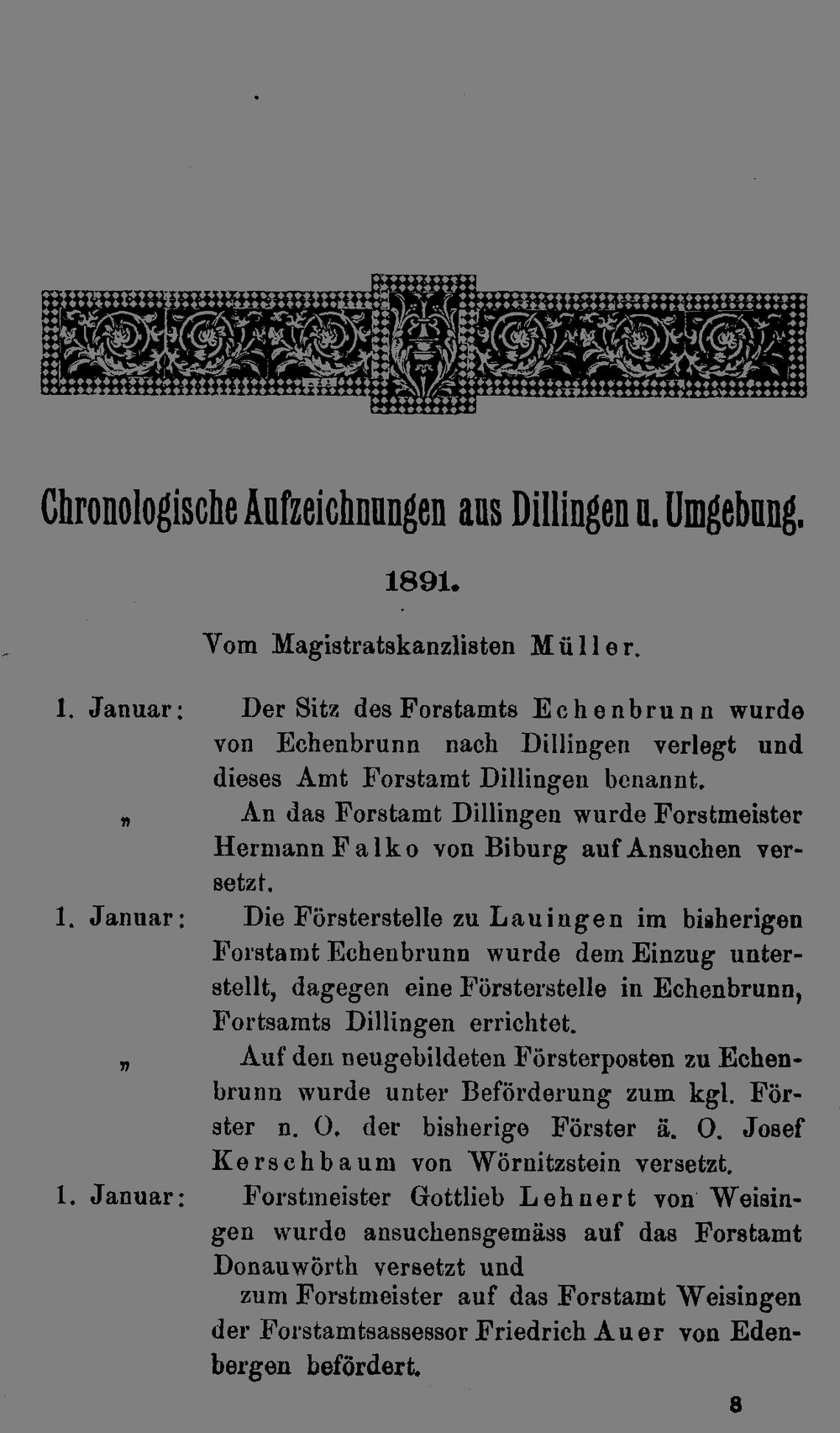 Chronologische Aufzeichnungen aus Dillingen u. Umgebung.

1891.

Vom Magistratskanzlisten Müller.

1. Januar: Der Sitz des Forstamts Echenbrunn wurde von Echenbrunn nach Dillingen verlegt und dieses Amt Forstamt Dillingen benannt.

„ An das Forstamt Dillingen wurde Forstmeister Hermann Falko von Biburg auf Ansuchen versetzt.

1. Januar: Die Försterstelle zu Lauingen im bisherigen Forstamt Echenbrunn wurde dem Einzug unterstellt, dagegen eine Försterstelle in Echenbrunn, Fortsamts Dillingen errichtet.

„ Auf den neugebildeten Försterposten zu Echenbrunn wurde unter Beförderung zum kgl. Förster n. O. der bisherige Förster ä. O. Josef Kerschbaum von Wörnitzstein versetzt.

1. Januar: Forstmeister Gottlieb Lehnert von Weisingen wurde ansuchensgemäss auf das Forstamt Donauwörth versetzt und
zum Forstmeister auf das Forstamt Weisingen der Forstamtsassessor Friedrich Auer von Edenbergen befördert.

8